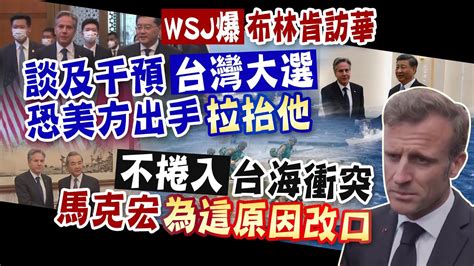 WSJ爆 布林肯訪華
談及干預 台灣大選
恐美方出手 拉抬他
不捲入 台海衝突
馬克宏 為這原因改口